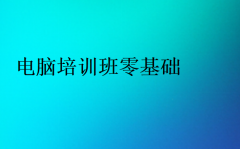 电脑培训班零基础